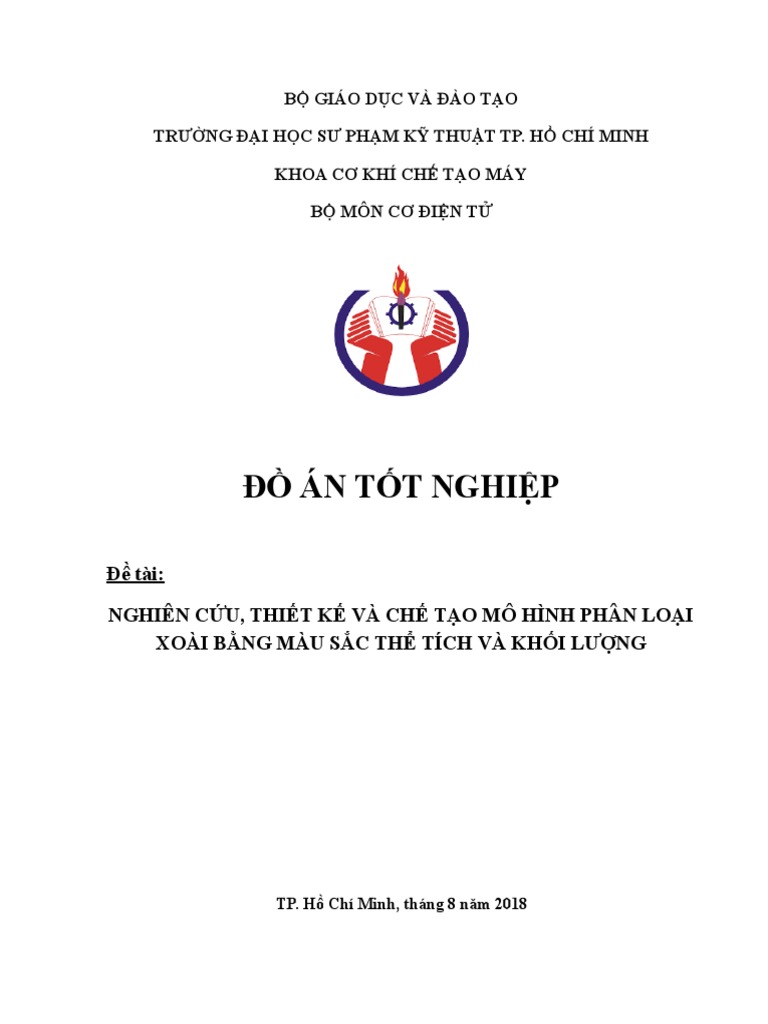 BỘ GIÁO DỤC VÀ ĐÀO TẠO

TRƯỜNG ĐẠI HỌC SƯ PHẠM KỸ THUẬT TP. HỒ CHÍ MINH

KHOA CƠ KHÍ CHẾ TẠO MÁY

BỘ MÔN CƠ ĐIỆN TỬ

ĐỒ ÁN TỐT NGHIỆP

Đề tài:

NGHIÊN CỨU, THIẾT KẾ VÀ CHẾ TẠO MÔ HÌNH PHÂN LOẠI XOÀI BẰNG MÀU SẮC THỂ TÍCH VÀ KHỐI LƯỢNG

TP. Hồ Chí Minh, tháng 8 năm 2018